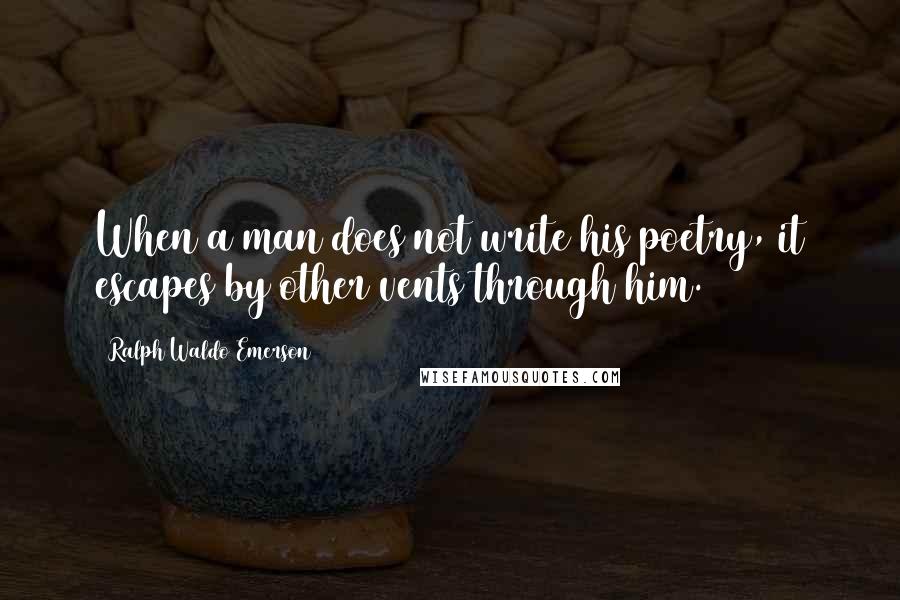 When a man does not write his poetry, it escapes by other vents through him.

Ralph Waldo Emerson

WISEFAMOUSQUOTES.COM